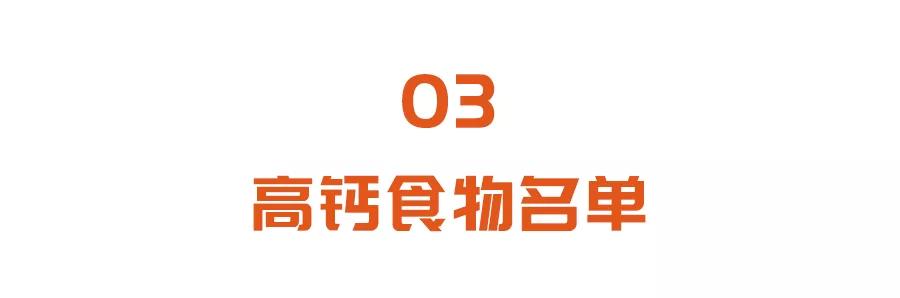 03

高钙食物名单